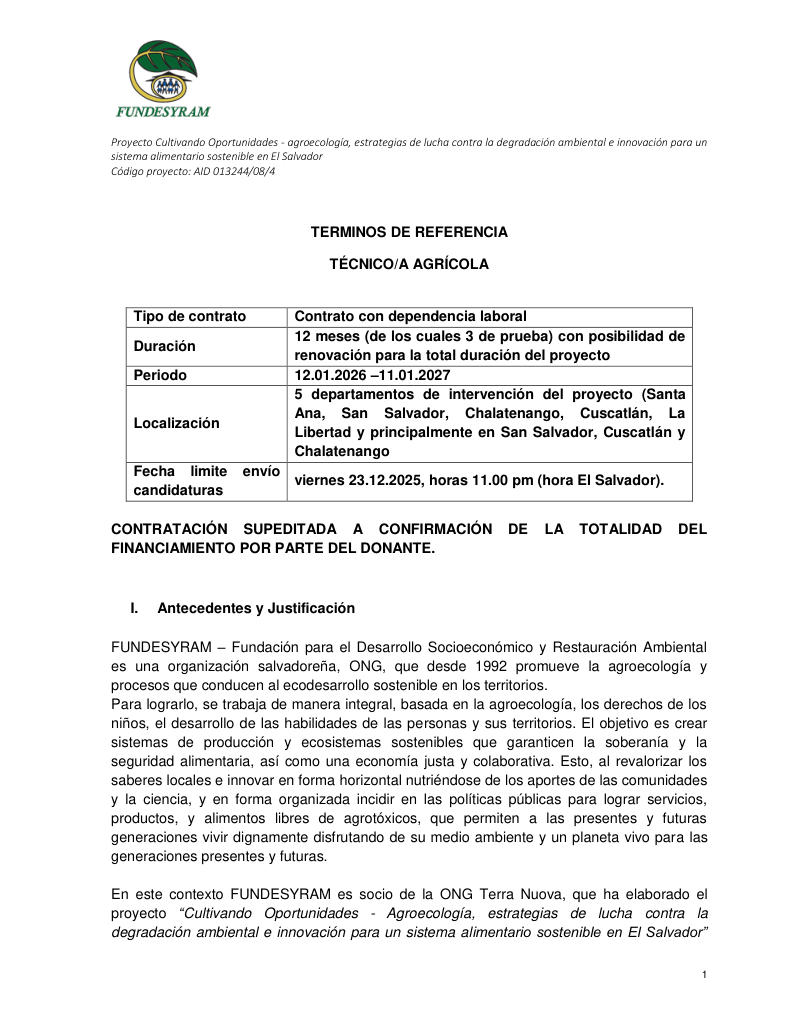 FUNDESYRAM

Proyecto Cultivando Oportunidades - agroecología, estrategias de lucha contra la degradación ambiental e innovación para un sistema alimentario sostenible en El Salvador
Código proyecto: AID 013244/08/4

TERMINOS DE REFERENCIA

TÉCNICO/A AGRÍCOLA

| Tipo de contrato | Contrato con dependencia laboral |
|---|---|
| Duración | 12 meses (de los cuales 3 de prueba) con posibilidad de renovación para la total duración del proyecto |
| Periodo | 12.01.2026 –11.01.2027 |
| Localización | 5 departamentos de intervención del proyecto (Santa Ana, San Salvador, Chalatenango, Cuscatlán, La Libertad y principalmente en San Salvador, Cuscatlán y Chalatenango |
| Fecha limite envío candidaturas | viernes 23.12.2025, horas 11.00 pm (hora El Salvador). |

CONTRATACIÓN SUPEDITADA A CONFIRMACIÓN DE LA TOTALIDAD DEL FINANCIAMIENTO POR PARTE DEL DONANTE.

I. Antecedentes y Justificación

FUNDESYRAM – Fundación para el Desarrollo Socioeconómico y Restauración Ambiental es una organización salvadoreña, ONG, que desde 1992 promueve la agroecología y procesos que conducen al ecodesarrollo sostenible en los territorios.
Para lograrlo, se trabaja de manera integral, basada en la agroecología, los derechos de los niños, el desarrollo de las habilidades de las personas y sus territorios. El objetivo es crear sistemas de producción y ecosistemas sostenibles que garanticen la soberanía y la seguridad alimentaria, así como una economía justa y colaborativa. Esto, al revalorizar los saberes locales e innovar en forma horizontal nutriéndose de los aportes de las comunidades y la ciencia, y en forma organizada incidir en las políticas públicas para lograr servicios, productos, y alimentos libres de agrotóxicos, que permiten a las presentes y futuras generaciones vivir dignamente disfrutando de su medio ambiente y un planeta vivo para las generaciones presentes y futuras.

En este contexto FUNDESYRAM es socio de la ONG Terra Nuova, que ha elaborado el proyecto "Cultivando Oportunidades - Agroecología, estrategias de lucha contra la degradación ambiental e innovación para un sistema alimentario sostenible en El Salvador"

1